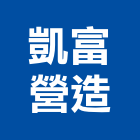 凱富
營造